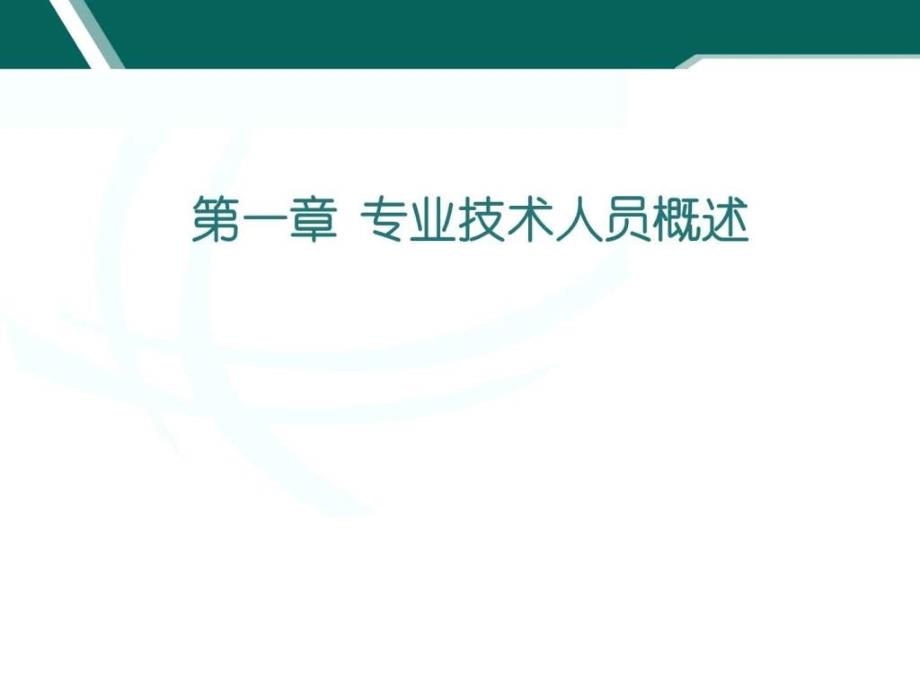 第一章 专业技术人员概述